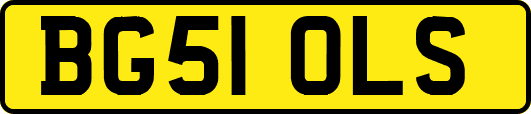 BG51 OLS